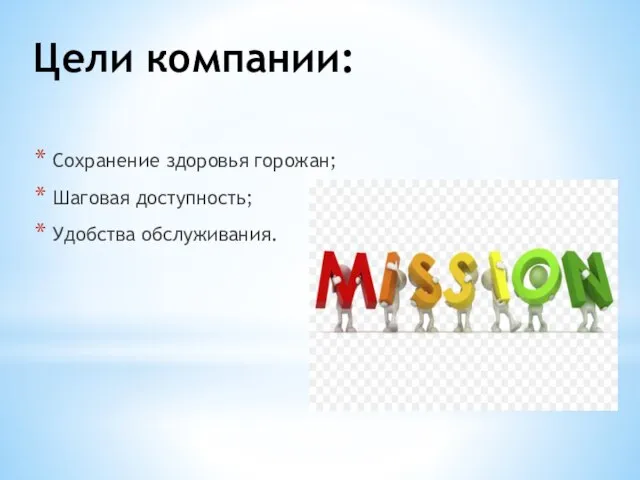 Цели компании:

* Сохранение здоровья горожан;
* Шаговая доступность;
* Удобства обслуживания.

MISSION